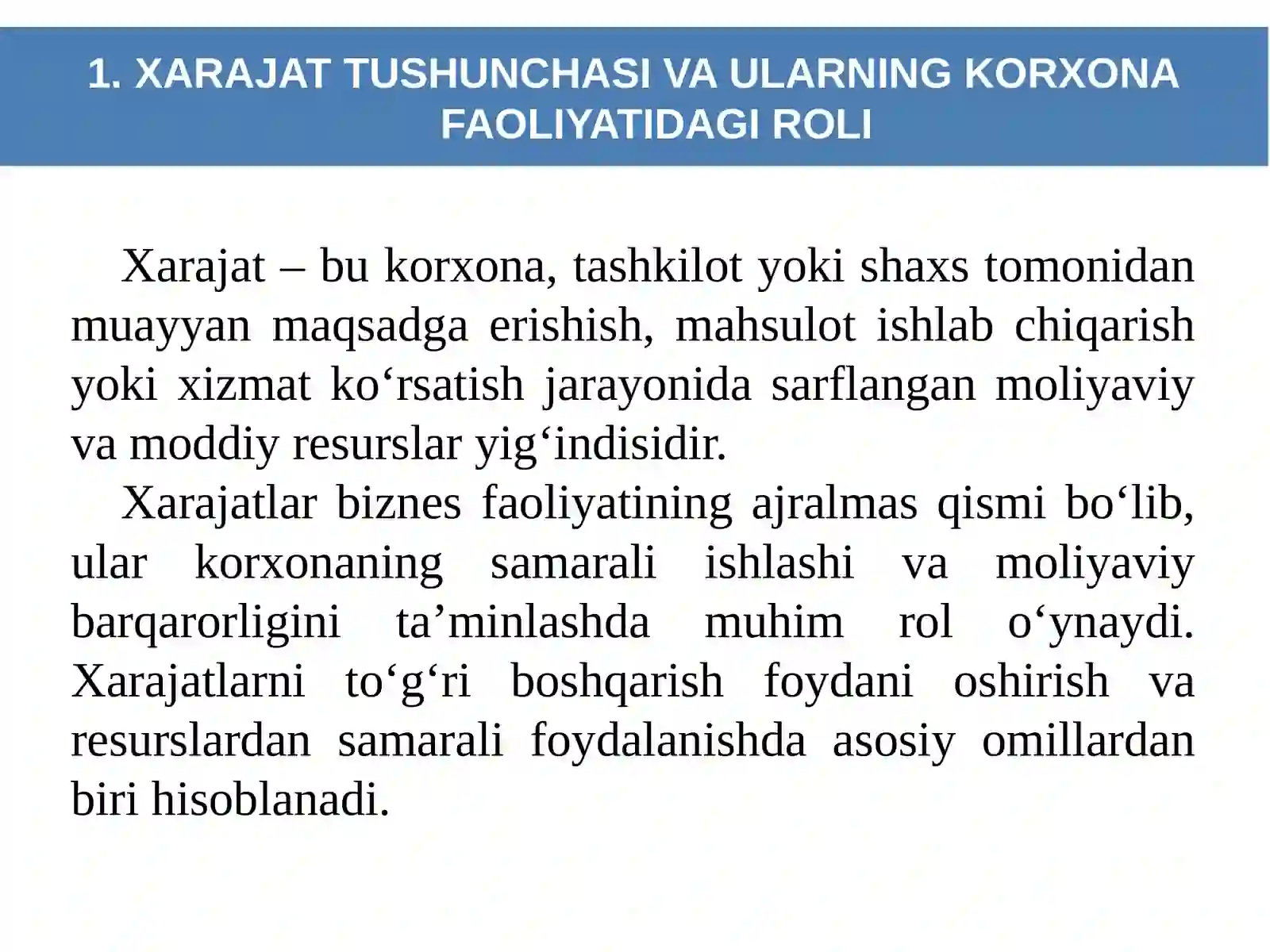 1. XARAJAT TUSHUNCHASI VA ULARNING KORXONA FAOLIYATIDAGI ROLI

Xarajat – bu korxona, tashkilot yoki shaxs tomonidan muayyan maqsadga erishish, mahsulot ishlab chiqarish yoki xizmat ko‘rsatish jarayonida sarflangan moliyaviy va moddiy resurslar yig‘indisidir.

Xarajatlar biznes faoliyatining ajralmas qismi bo‘lib, ular korxonaning samarali ishlashi va moliyaviy barqarorligini ta’minlashda muhim rol o‘ynaydi. Xarajatlarni to‘g‘ri boshqarish foydani oshirish va resurslardan samarali foydalanishda asosiy omillardan biri hisoblanadi.